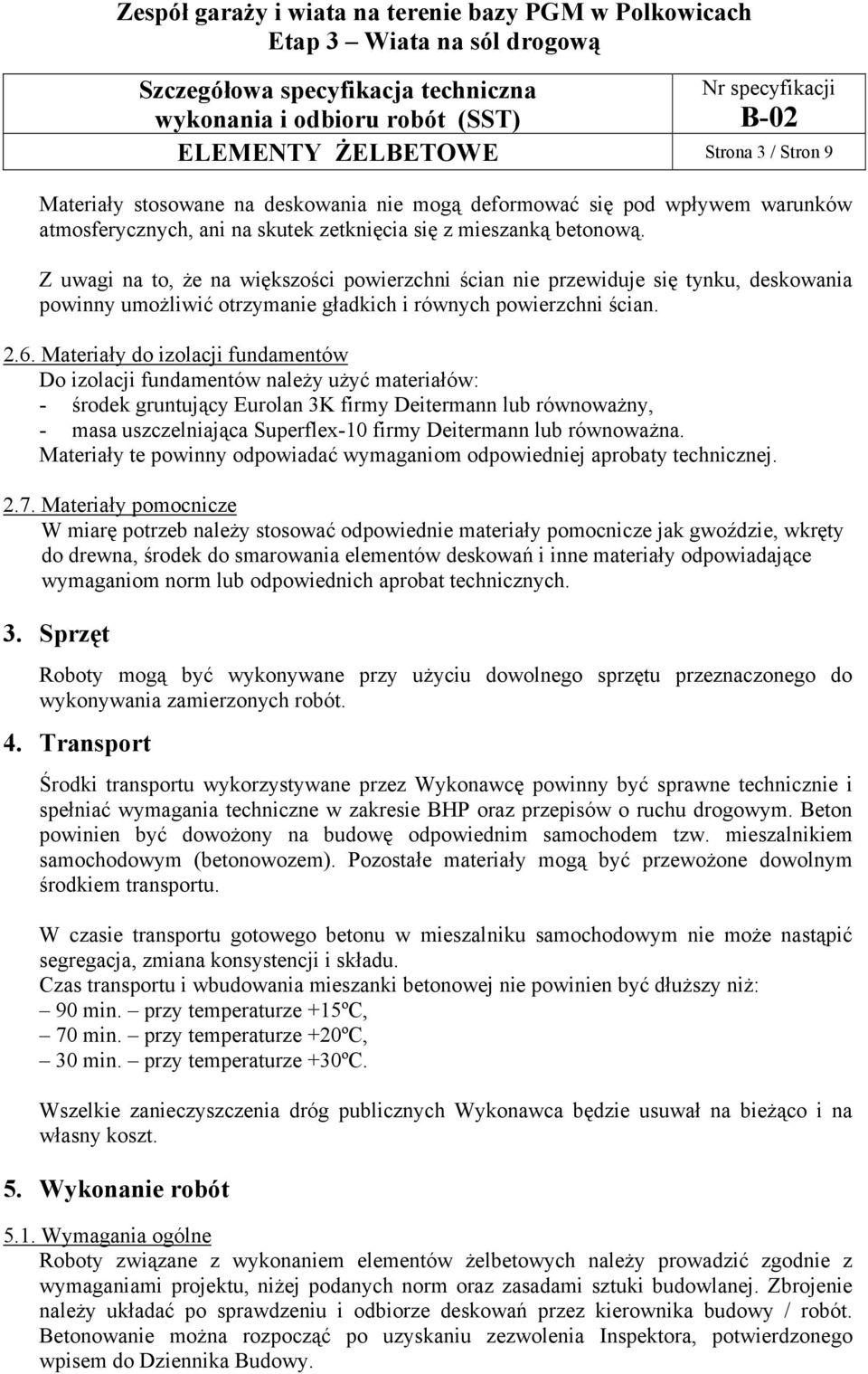 Zespół garaży i wiata na terenie bazy PGM w Polkowicach
Etap 3 – Wiata na sól drogową

| Szczegółowa specyfikacja techniczna wykonania i odbioru robót (SST) | Nr specyfikacji B-02 |
|---|---|
| ELEMENTY ŻELBETOWE | Strona 3 / Stron 9 |

Materiały stosowane na deskowania nie mogą deformować się pod wpływem warunków atmosferycznych, ani na skutek zetknięcia się z mieszanką betonową.

Z uwagi na to, że na większości powierzchni ścian nie przewiduje się tynku, deskowania powinny umożliwić otrzymanie gładkich i równych powierzchni ścian.

2.6. Materiały do izolacji fundamentów
Do izolacji fundamentów należy użyć materiałów:
- środek gruntujący Eurolan 3K firmy Deitermann lub równoważny,
- masa uszczelniająca Superflex-10 firmy Deitermann lub równoważna.
Materiały te powinny odpowiadać wymaganiom odpowiedniej aprobaty technicznej.

2.7. Materiały pomocnicze
W miarę potrzeb należy stosować odpowiednie materiały pomocnicze jak gwoździe, wkręty do drewna, środek do smarowania elementów deskowań i inne materiały odpowiadające wymaganiom norm lub odpowiednich aprobat technicznych.

3. Sprzęt

Roboty mogą być wykonywane przy użyciu dowolnego sprzętu przeznaczonego do wykonywania zamierzonych robót.

4. Transport

Środki transportu wykorzystywane przez Wykonawcę powinny być sprawne technicznie i spełniać wymagania techniczne w zakresie BHP oraz przepisów o ruchu drogowym. Beton powinien być dowożony na budowę odpowiednim samochodem tzw. mieszalnikiem samochodowym (betonowozem). Pozostałe materiały mogą być przewożone dowolnym środkiem transportu.

W czasie transportu gotowego betonu w mieszalniku samochodowym nie może nastąpić segregacja, zmiana konsystencji i składu.
Czas transportu i wbudowania mieszanki betonowej nie powinien być dłuższy niż:
– 90 min. – przy temperaturze +15ºC,
– 70 min. – przy temperaturze +20ºC,
– 30 min. – przy temperaturze +30ºC.

Wszelkie zanieczyszczenia dróg publicznych Wykonawca będzie usuwał na bieżąco i na własny koszt.

5. Wykonanie robót

5.1. Wymagania ogólne
Roboty związane z wykonaniem elementów żelbetowych należy prowadzić zgodnie z wymaganiami projektu, niżej podanych norm oraz zasadami sztuki budowlanej. Zbrojenie należy układać po sprawdzeniu i odbiorze deskowań przez kierownika budowy / robót. Betonowanie można rozpocząć po uzyskaniu zezwolenia Inspektora, potwierdzonego wpisem do Dziennika Budowy.